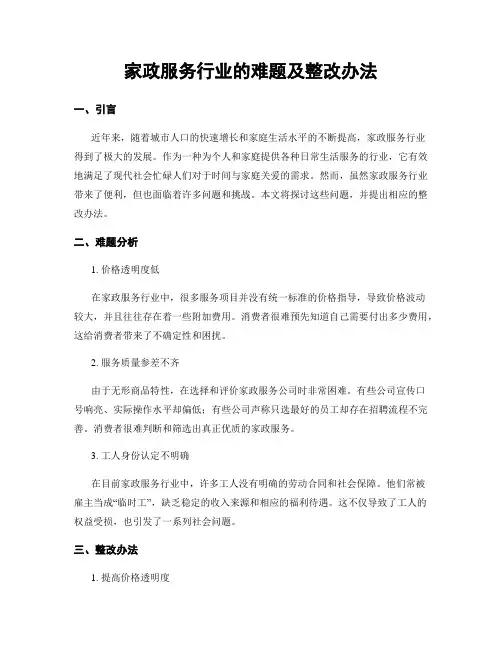 家政服务行业的难题及整改办法

一、引言

近年来，随着城市人口的快速增长和家庭生活水平的不断提高，家政服务行业得到了极大的发展。作为一种为个人和家庭提供各种日常生活服务的行业，它有效地满足了现代社会忙碌人们对于时间与家庭关爱的需求。然而，虽然家政服务行业带来了便利，但也面临着许多问题和挑战。本文将探讨这些问题，并提出相应的整改办法。

二、难题分析

1. 价格透明度低

在家政服务行业中，很多服务项目并没有统一标准的价格指导，导致价格波动较大，并且往往存在着一些附加费用。消费者很难预先知道自己需要付出多少费用，这给消费者带来了不确定性和困扰。

2. 服务质量参差不齐

由于无形商品特性，在选择和评价家政服务公司时非常困难。有些公司宣传口号响亮、实际操作水平却偏低；有些公司声称只选最好的员工却存在招聘流程不完善。消费者很难判断和筛选出真正优质的家政服务。

3. 工人身份认定不明确

在目前家政服务行业中，许多工人没有明确的劳动合同和社会保障。他们常被雇主当成“临时工”，缺乏稳定的收入来源和相应的福利待遇。这不仅导致了工人的权益受损，也引发了一系列社会问题。

三、整改办法

1. 提高价格透明度